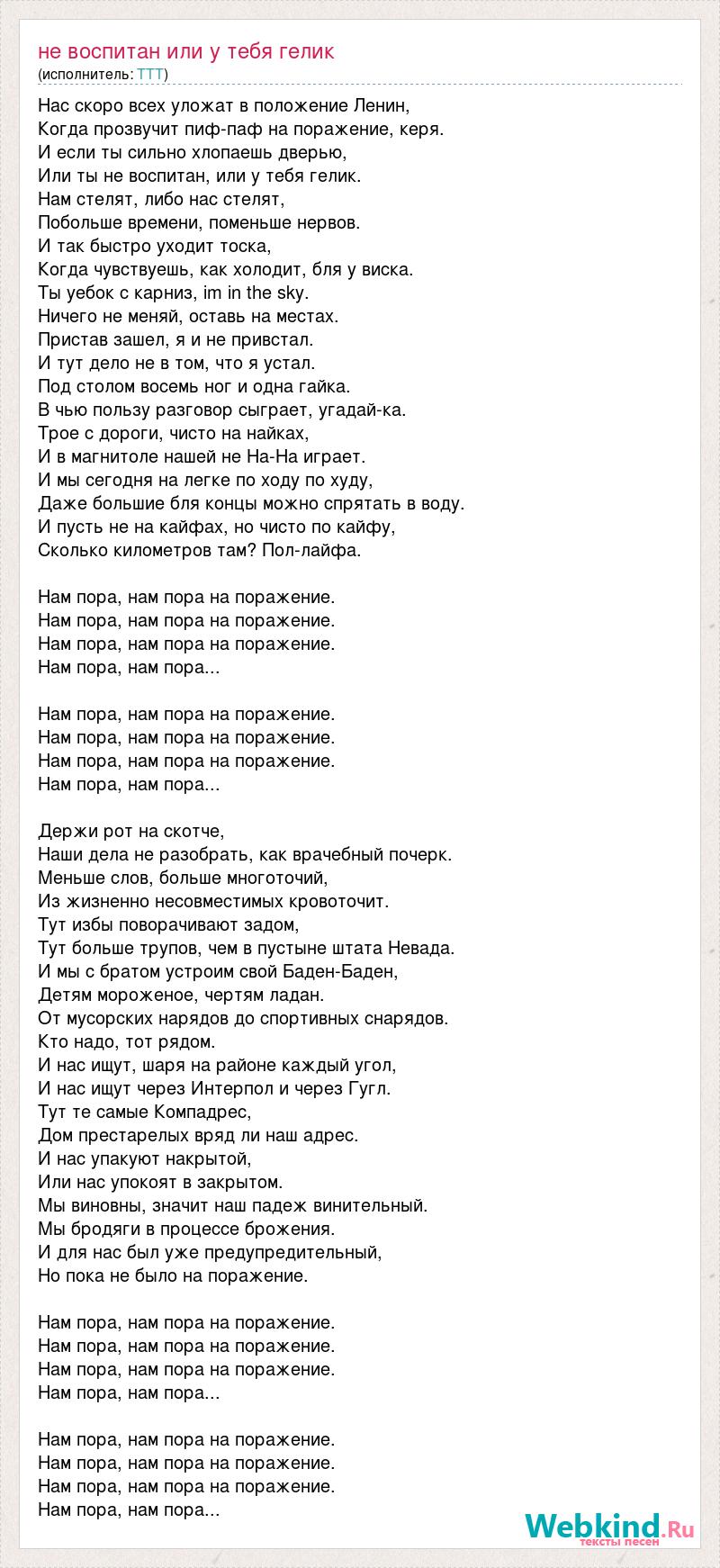 не воспитан или у тебя гелик
(исполнитель: ТТТ)

Нас скоро всех уложат в положение Ленин,
Когда прозвучит пиф-паф на поражение, керя.
И если ты сильно хлопаешь дверью,
Или ты не воспитан, или у тебя гелик.
Нам стелят, либо нас стелят,
Побольше времени, поменьше нервов.
И так быстро уходит тоска,
Когда чувствуешь, как холодит, бля у виска.
Ты уебок с карниз, im in the sky.
Ничего не меняй, оставь на местах.
Пристав зашел, я и не привстал.
И тут дело не в том, что я устал.
Под столом восемь ног и одна гайка.
В чью пользу разговор сыграет, угадай-ка.
Трое с дороги, чисто на найках,
И в магнитоле нашей не На-На играет.
И мы сегодня на легке по ходу по худу,
Даже большие бля концы можно спрятать в воду.
И пусть не на кайфах, но чисто по кайфу,
Сколько километров там? Пол-лайфа.

Нам пора, нам пора на поражение.
Нам пора, нам пора на поражение.
Нам пора, нам пора на поражение.
Нам пора, нам пора...

Нам пора, нам пора на поражение.
Нам пора, нам пора на поражение.
Нам пора, нам пора на поражение.
Нам пора, нам пора...

Держи рот на скотче,
Наши дела не разобрать, как врачебный почерк.
Меньше слов, больше многоточий,
Из жизненно несовместимых кровоточит.
Тут избы поворачивают задом,
Тут больше трупов, чем в пустыне штата Невада.
И мы с братом устроим свой Баден-Баден,
Детям мороженое, чертям ладан.
От мусорских нарядов до спортивных снарядов.
Кто надо, тот рядом.
И нас ищут, шаря на районе каждый угол,
И нас ищут через Интерпол и через Гугл.
Тут те самые Компадрес,
Дом престарелых вряд ли наш адрес.
И нас упакуют накрытой,
Или нас упокоят в закрытом.
Мы виновны, значит наш падеж винительный.
Мы бродяги в процессе брожения.
И для нас был уже предупредительный,
Но пока не было на поражение.

Нам пора, нам пора на поражение.
Нам пора, нам пора на поражение.
Нам пора, нам пора на поражение.
Нам пора, нам пора...

Нам пора, нам пора на поражение.
Нам пора, нам пора на поражение.
Нам пора, нам пора на поражение.
Нам пора, нам пора...

Webkind.Ru
тексты песен